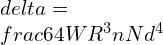 $delta =$
$frac64WR^3nNd^4$